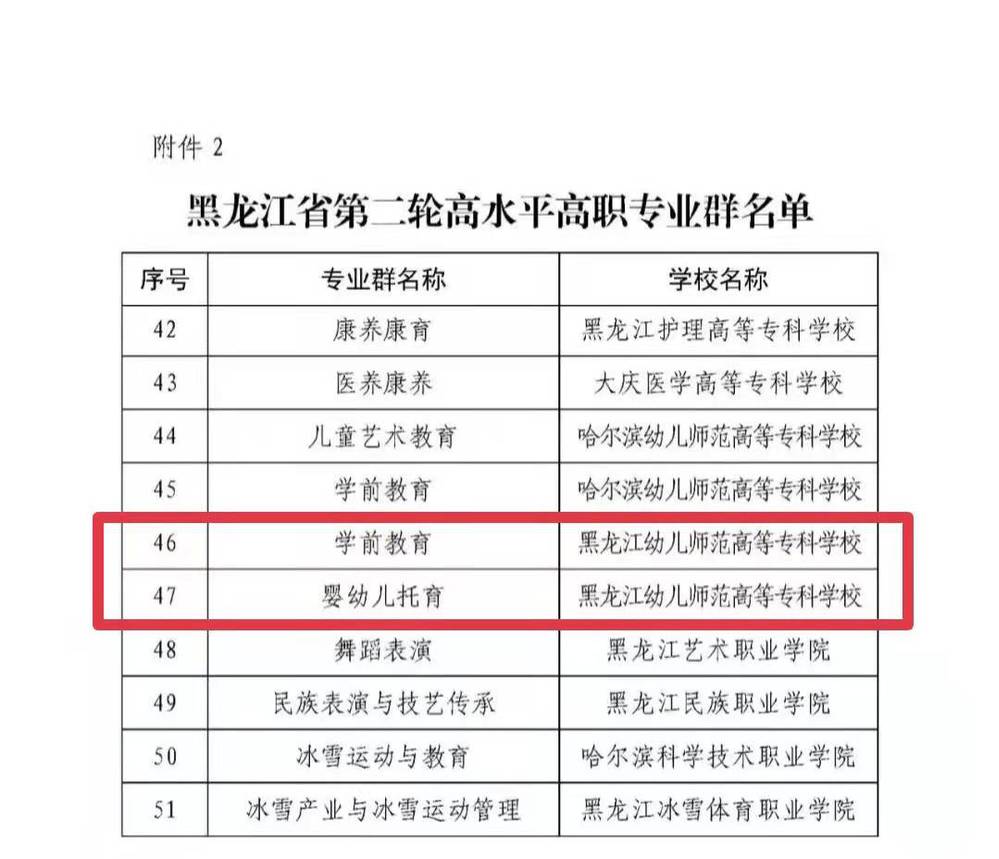 附件 2

黑龙江省第二轮高水平高职专业群名单

| 序号 | 专业群名称 | 学校名称 |
|---|---|---|
| 42 | 康养康育 | 黑龙江护理高等专科学校 |
| 43 | 医养康养 | 大庆医学高等专科学校 |
| 44 | 儿童艺术教育 | 哈尔滨幼儿师范高等专科学校 |
| 45 | 学前教育 | 哈尔滨幼儿师范高等专科学校 |
| 46 | 学前教育 | 黑龙江幼儿师范高等专科学校 |
| 47 | 婴幼儿托育 | 黑龙江幼儿师范高等专科学校 |
| 48 | 舞蹈表演 | 黑龙江艺术职业学院 |
| 49 | 民族表演与技艺传承 | 黑龙江民族职业学院 |
| 50 | 冰雪运动与教育 | 哈尔滨科学技术职业学院 |
| 51 | 冰雪产业与冰雪运动管理 | 黑龙江冰雪体育职业学院 |